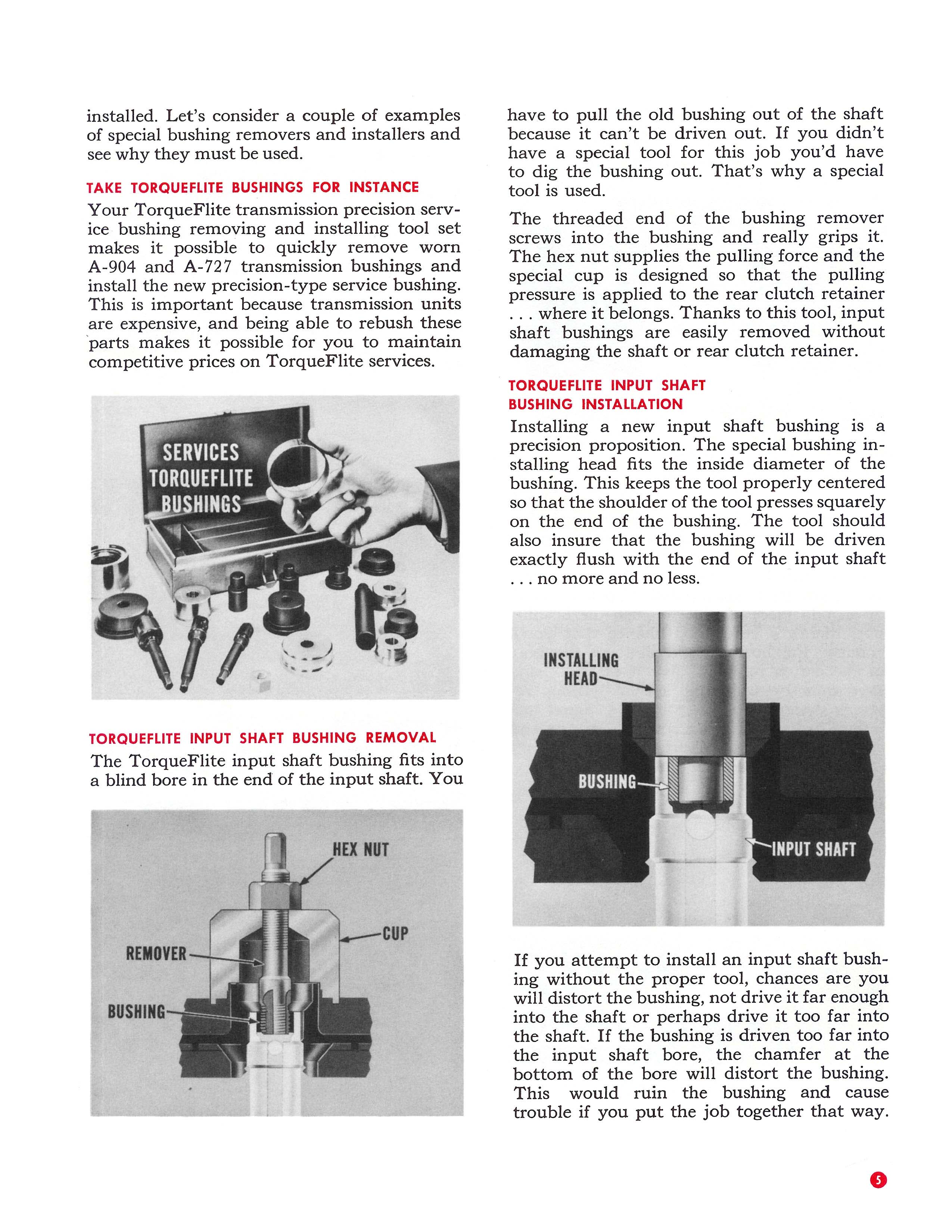 installed. Let's consider a couple of examples of special bushing removers and installers and see why they must be used.

TAKE TORQUEFLITE BUSHINGS FOR INSTANCE

Your TorqueFlite transmission precision service bushing removing and installing tool set makes it possible to quickly remove worn A-904 and A-727 transmission bushings and install the new precision-type service bushing. This is important because transmission units are expensive, and being able to rebush these parts makes it possible for you to maintain competitive prices on TorqueFlite services.

SERVICES TORQUEFLITE BUSHINGS

TORQUEFLITE INPUT SHAFT BUSHING REMOVAL

The TorqueFlite input shaft bushing fits into a blind bore in the end of the input shaft. You

HEX NUT
CUP
REMOVER
BUSHING

have to pull the old bushing out of the shaft because it can't be driven out. If you didn't have a special tool for this job you'd have to dig the bushing out. That's why a special tool is used.

The threaded end of the bushing remover screws into the bushing and really grips it. The hex nut supplies the pulling force and the special cup is designed so that the pulling pressure is applied to the rear clutch retainer . . . where it belongs. Thanks to this tool, input shaft bushings are easily removed without damaging the shaft or rear clutch retainer.

TORQUEFLITE INPUT SHAFT BUSHING INSTALLATION

Installing a new input shaft bushing is a precision proposition. The special bushing installing head fits the inside diameter of the bushing. This keeps the tool properly centered so that the shoulder of the tool presses squarely on the end of the bushing. The tool should also insure that the bushing will be driven exactly flush with the end of the input shaft . . . no more and no less.

INSTALLING HEAD
BUSHING
INPUT SHAFT

If you attempt to install an input shaft bushing without the proper tool, chances are you will distort the bushing, not drive it far enough into the shaft or perhaps drive it too far into the shaft. If the bushing is driven too far into the input shaft bore, the chamfer at the bottom of the bore will distort the bushing. This would ruin the bushing and cause trouble if you put the job together that way.

5